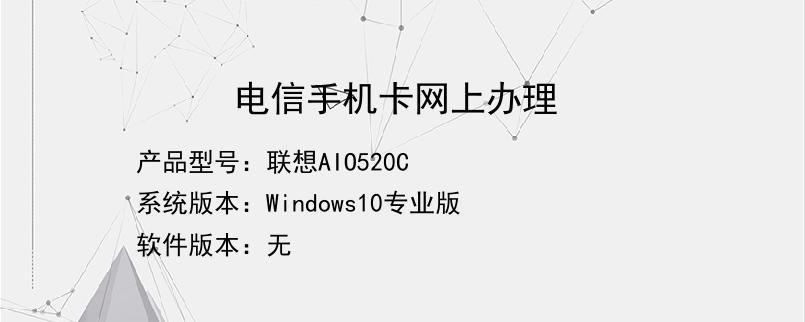 电信手机卡网上办理

产品型号：联想AIO520C

系统版本：Windows10专业版

软件版本：无